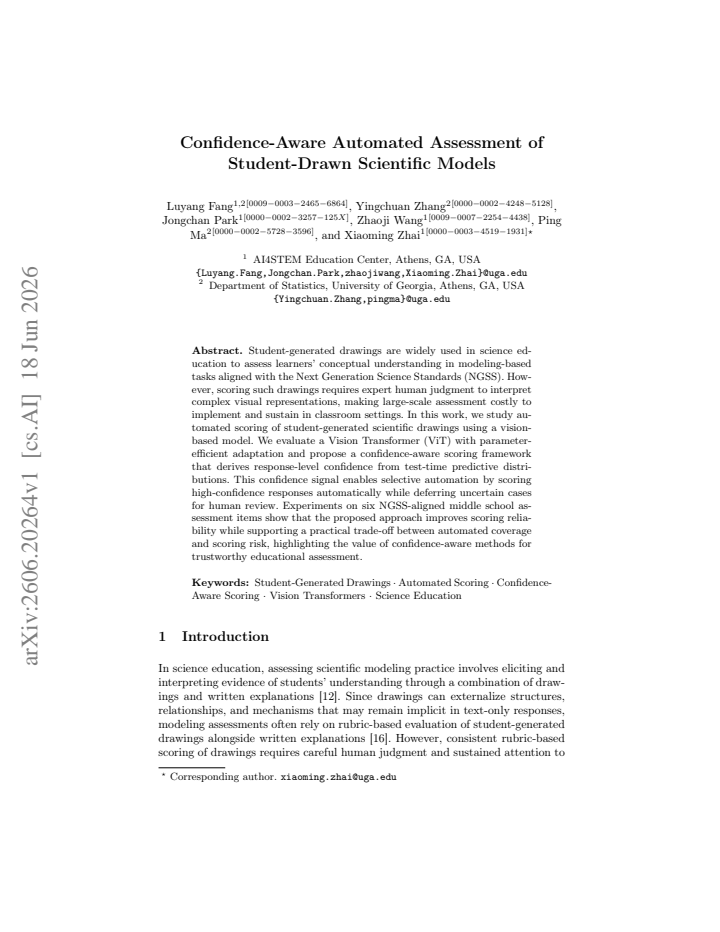 Confidence-Aware Automated Assessment of Student-Drawn Scientific Models

Luyang Fang$^{1,2[0009-0003-2465-6864]}$, Yingchuan Zhang$^{2[0000-0002-4248-5128]}$, Jongchan Park$^{1[0000-0002-3257-125X]}$, Zhaoji Wang$^{1[0009-0007-2254-4438]}$, Ping Ma$^{2[0000-0002-5728-3596]}$, and Xiaoming Zhai$^{1[0000-0003-4519-1931]\star}$

$^{1}$ AI4STEM Education Center, Athens, GA, USA
{Luyang.Fang,Jongchan.Park,zhaojiwang,Xiaoming.Zhai}@uga.edu
$^{2}$ Department of Statistics, University of Georgia, Athens, GA, USA
{Yingchuan.Zhang,pingma}@uga.edu

Abstract. Student-generated drawings are widely used in science education to assess learners' conceptual understanding in modeling-based tasks aligned with the Next Generation Science Standards (NGSS). However, scoring such drawings requires expert human judgment to interpret complex visual representations, making large-scale assessment costly to implement and sustain in classroom settings. In this work, we study automated scoring of student-generated scientific drawings using a vision-based model. We evaluate a Vision Transformer (ViT) with parameter-efficient adaptation and propose a confidence-aware scoring framework that derives response-level confidence from test-time predictive distributions. This confidence signal enables selective automation by scoring high-confidence responses automatically while deferring uncertain cases for human review. Experiments on six NGSS-aligned middle school assessment items show that the proposed approach improves scoring reliability while supporting a practical trade-off between automated coverage and scoring risk, highlighting the value of confidence-aware methods for trustworthy educational assessment.

Keywords: Student-Generated Drawings · Automated Scoring · Confidence-Aware Scoring · Vision Transformers · Science Education

1 Introduction

In science education, assessing scientific modeling practice involves eliciting and interpreting evidence of students' understanding through a combination of drawings and written explanations [12]. Since drawings can externalize structures, relationships, and mechanisms that may remain implicit in text-only responses, modeling assessments often rely on rubric-based evaluation of student-generated drawings alongside written explanations [16]. However, consistent rubric-based scoring of drawings requires careful human judgment and sustained attention to

$^{\star}$ Corresponding author. xiaoming.zhai@uga.edu

arXiv:2606.20264v1 [cs.AI] 18 Jun 2026